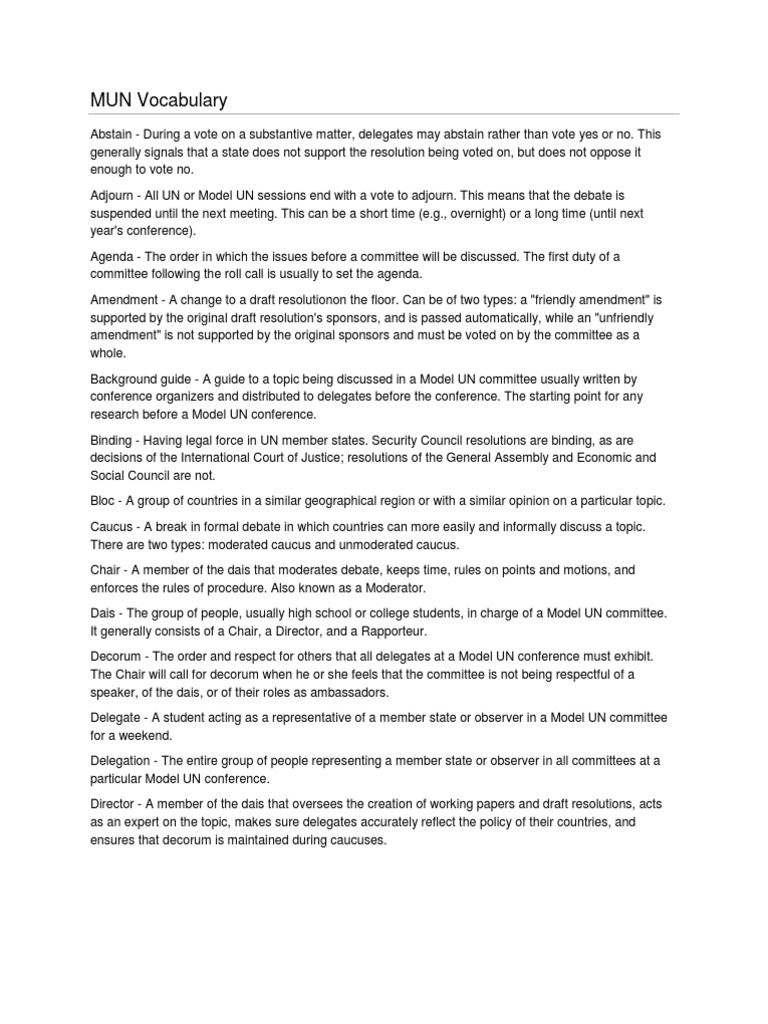 MUN Vocabulary

Abstain - During a vote on a substantive matter, delegates may abstain rather than vote yes or no. This generally signals that a state does not support the resolution being voted on, but does not oppose it enough to vote no.

Adjourn - All UN or Model UN sessions end with a vote to adjourn. This means that the debate is suspended until the next meeting. This can be a short time (e.g., overnight) or a long time (until next year's conference).

Agenda - The order in which the issues before a committee will be discussed. The first duty of a committee following the roll call is usually to set the agenda.

Amendment - A change to a draft resolutionon the floor. Can be of two types: a "friendly amendment" is supported by the original draft resolution's sponsors, and is passed automatically, while an "unfriendly amendment" is not supported by the original sponsors and must be voted on by the committee as a whole.

Background guide - A guide to a topic being discussed in a Model UN committee usually written by conference organizers and distributed to delegates before the conference. The starting point for any research before a Model UN conference.

Binding - Having legal force in UN member states. Security Council resolutions are binding, as are decisions of the International Court of Justice; resolutions of the General Assembly and Economic and Social Council are not.

Bloc - A group of countries in a similar geographical region or with a similar opinion on a particular topic.

Caucus - A break in formal debate in which countries can more easily and informally discuss a topic. There are two types: moderated caucus and unmoderated caucus.

Chair - A member of the dais that moderates debate, keeps time, rules on points and motions, and enforces the rules of procedure. Also known as a Moderator.

Dais - The group of people, usually high school or college students, in charge of a Model UN committee. It generally consists of a Chair, a Director, and a Rapporteur.

Decorum - The order and respect for others that all delegates at a Model UN conference must exhibit. The Chair will call for decorum when he or she feels that the committee is not being respectful of a speaker, of the dais, or of their roles as ambassadors.

Delegate - A student acting as a representative of a member state or observer in a Model UN committee for a weekend.

Delegation - The entire group of people representing a member state or observer in all committees at a particular Model UN conference.

Director - A member of the dais that oversees the creation of working papers and draft resolutions, acts as an expert on the topic, makes sure delegates accurately reflect the policy of their countries, and ensures that decorum is maintained during caucuses.